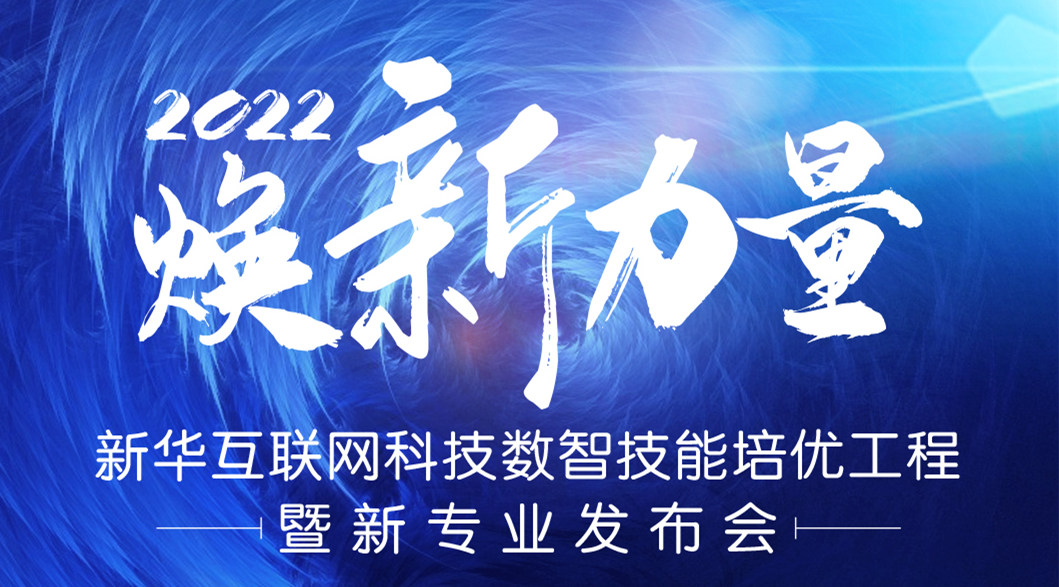 2022
焕新力量

新华互联网科技数智技能培优工程
暨新专业发布会